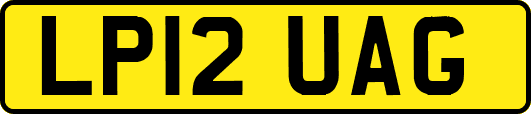 LP12 UAG